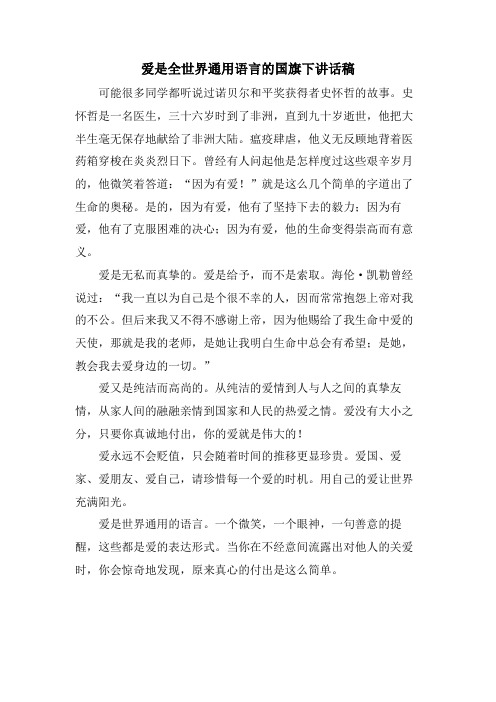 爱是全世界通用语言的国旗下讲话稿

可能很多同学都听说过诺贝尔和平奖获得者史怀哲的故事。史怀哲是一名医生，三十六岁时到了非洲，直到九十岁逝世，他把大半生毫无保存地献给了非洲大陆。瘟疫肆虐，他义无反顾地背着医药箱穿梭在炎炎烈日下。曾经有人问起他是怎样度过这些艰辛岁月的，他微笑着答道：“因为有爱！”就是这么几个简单的字道出了生命的奥秘。是的，因为有爱，他有了坚持下去的毅力；因为有爱，他有了克服困难的决心；因为有爱，他的生命变得崇高而有意义。

爱是无私而真挚的。爱是给予，而不是索取。海伦·凯勒曾经说过：“我一直以为自己是个很不幸的人，因而常常抱怨上帝对我的不公。但后来我又不得不感谢上帝，因为他赐给了我生命中爱的天使，那就是我的老师，是她让我明白生命中总会有希望；是她，教会我去爱身边的一切。”

爱又是纯洁而高尚的。从纯洁的爱情到人与人之间的真挚友情，从家人间的融融亲情到国家和人民的热爱之情。爱没有大小之分，只要你真诚地付出，你的爱就是伟大的！

爱永远不会贬值，只会随着时间的推移更显珍贵。爱国、爱家、爱朋友、爱自己，请珍惜每一个爱的时机。用自己的爱让世界充满阳光。

爱是世界通用的语言。一个微笑，一个眼神，一句善意的提醒，这些都是爱的表达形式。当你在不经意间流露出对他人的关爱时，你会惊奇地发现，原来真心的付出是这么简单。